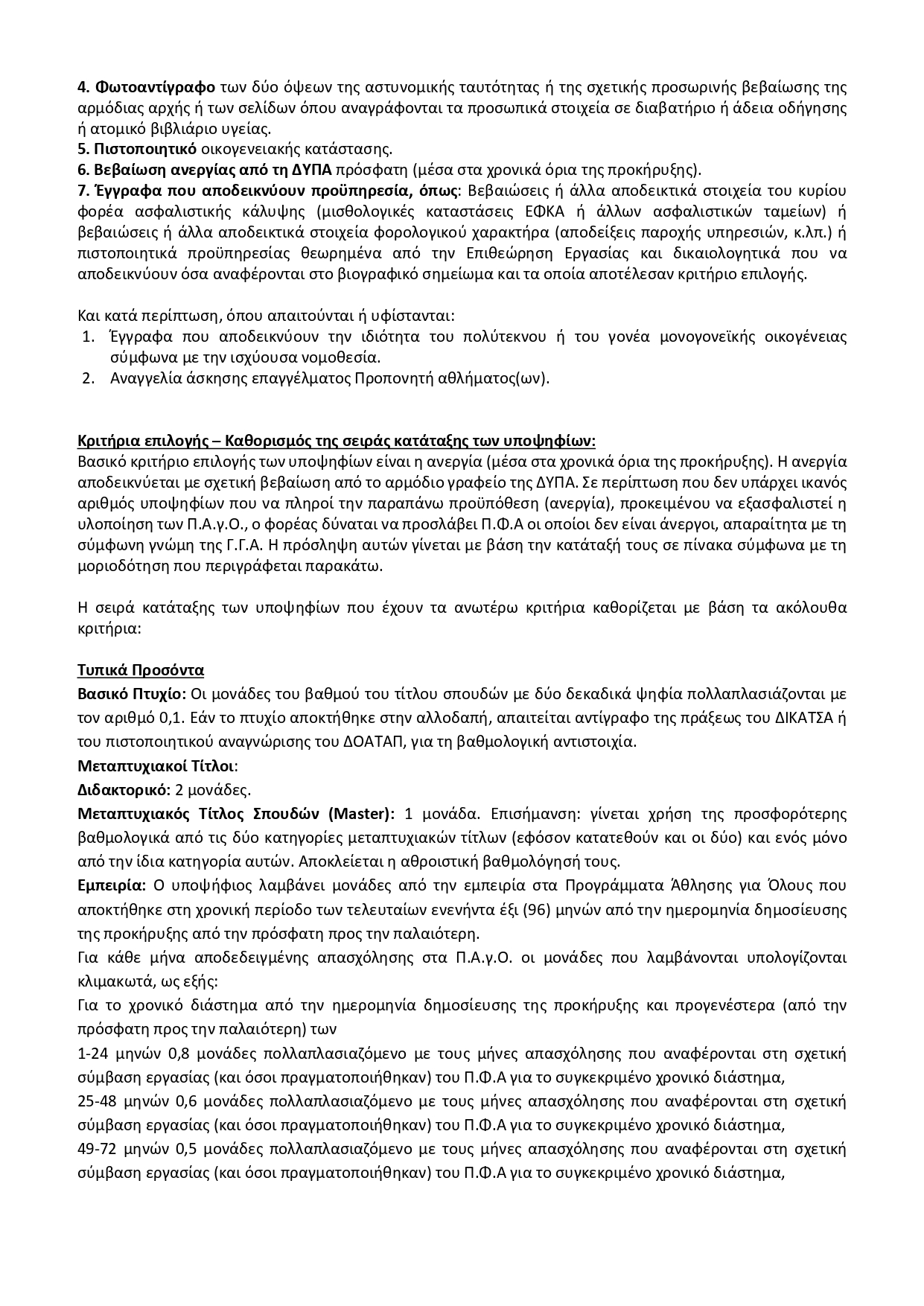 4. Φωτοαντίγραφο των δύο όψεων της αστυνομικής ταυτότητας ή της σχετικής προσωρινής βεβαίωσης της αρμόδιας αρχής ή των σελίδων όπου αναγράφονται τα προσωπικά στοιχεία σε διαβατήριο ή άδεια οδήγησης ή ατομικό βιβλιάριο υγείας.
5. Πιστοποιητικό οικογενειακής κατάστασης.
6. Βεβαίωση ανεργίας από τη ΔΥΠΑ πρόσφατη (μέσα στα χρονικά όρια της προκήρυξης).
7. Έγγραφα που αποδεικνύουν προϋπηρεσία, όπως: Βεβαιώσεις ή άλλα αποδεικτικά στοιχεία του κυρίου φορέα ασφαλιστικής κάλυψης (μισθολογικές καταστάσεις ΕΦΚΑ ή άλλων ασφαλιστικών ταμείων) ή βεβαιώσεις ή άλλα αποδεικτικά στοιχεία φορολογικού χαρακτήρα (αποδείξεις παροχής υπηρεσιών, κ.λπ.) ή πιστοποιητικά προϋπηρεσίας θεωρημένα από την Επιθεώρηση Εργασίας και δικαιολογητικά που να αποδεικνύουν όσα αναφέρονται στο βιογραφικό σημείωμα και τα οποία αποτέλεσαν κριτήριο επιλογής.

Και κατά περίπτωση, όπου απαιτούνται ή υφίστανται:
1. Έγγραφα που αποδεικνύουν την ιδιότητα του πολύτεκνου ή του γονέα μονογονεϊκής οικογένειας σύμφωνα με την ισχύουσα νομοθεσία.
2. Αναγγελία άσκησης επαγγέλματος Προπονητή αθλήματος(ων).

Κριτήρια επιλογής – Καθορισμός της σειράς κατάταξης των υποψηφίων:
Βασικό κριτήριο επιλογής των υποψηφίων είναι η ανεργία (μέσα στα χρονικά όρια της προκήρυξης). Η ανεργία αποδεικνύεται με σχετική βεβαίωση από το αρμόδιο γραφείο της ΔΥΠΑ. Σε περίπτωση που δεν υπάρχει ικανός αριθμός υποψηφίων που να πληροί την παραπάνω προϋπόθεση (ανεργία), προκειμένου να εξασφαλιστεί η υλοποίηση των Π.Α.γ.Ο., ο φορέας δύναται να προσλάβει Π.Φ.Α οι οποίοι δεν είναι άνεργοι, απαραίτητα με τη σύμφωνη γνώμη της Γ.Γ.Α. Η πρόσληψη αυτών γίνεται με βάση την κατάταξή τους σε πίνακα σύμφωνα με τη μοριοδότηση που περιγράφεται παρακάτω.

Η σειρά κατάταξης των υποψηφίων που έχουν τα ανωτέρω κριτήρια καθορίζεται με βάση τα ακόλουθα κριτήρια:

Τυπικά Προσόντα
Βασικό Πτυχίο: Οι μονάδες του βαθμού του τίτλου σπουδών με δύο δεκαδικά ψηφία πολλαπλασιάζονται με τον αριθμό 0,1. Εάν το πτυχίο αποκτήθηκε στην αλλοδαπή, απαιτείται αντίγραφο της πράξεως του ΔΙΚΑΤΣΑ ή του πιστοποιητικού αναγνώρισης του ΔΟΑΤΑΠ, για τη βαθμολογική αντιστοιχία.
Μεταπτυχιακοί Τίτλοι:
Διδακτορικό: 2 μονάδες.
Μεταπτυχιακός Τίτλος Σπουδών (Master): 1 μονάδα. Επισήμανση: γίνεται χρήση της προσφορότερης βαθμολογικά από τις δύο κατηγορίες μεταπτυχιακών τίτλων (εφόσον κατατεθούν και οι δύο) και ενός μόνο από την ίδια κατηγορία αυτών. Αποκλείεται η αθροιστική βαθμολόγησή τους.
Εμπειρία: Ο υποψήφιος λαμβάνει μονάδες από την εμπειρία στα Προγράμματα Άθλησης για Όλους που αποκτήθηκε στη χρονική περίοδο των τελευταίων ενενήντα έξι (96) μηνών από την ημερομηνία δημοσίευσης της προκήρυξης από την πρόσφατη προς την παλαιότερη.
Για κάθε μήνα αποδεδειγμένης απασχόλησης στα Π.Α.γ.Ο. οι μονάδες που λαμβάνονται υπολογίζονται κλιμακωτά, ως εξής:
Για το χρονικό διάστημα από την ημερομηνία δημοσίευσης της προκήρυξης και προγενέστερα (από την πρόσφατη προς την παλαιότερη) των
1-24 μηνών 0,8 μονάδες πολλαπλασιαζόμενο με τους μήνες απασχόλησης που αναφέρονται στη σχετική σύμβαση εργασίας (και όσοι πραγματοποιήθηκαν) του Π.Φ.Α για το συγκεκριμένο χρονικό διάστημα,
25-48 μηνών 0,6 μονάδες πολλαπλασιαζόμενο με τους μήνες απασχόλησης που αναφέρονται στη σχετική σύμβαση εργασίας (και όσοι πραγματοποιήθηκαν) του Π.Φ.Α για το συγκεκριμένο χρονικό διάστημα,
49-72 μηνών 0,5 μονάδες πολλαπλασιαζόμενο με τους μήνες απασχόλησης που αναφέρονται στη σχετική σύμβαση εργασίας (και όσοι πραγματοποιήθηκαν) του Π.Φ.Α για το συγκεκριμένο χρονικό διάστημα,